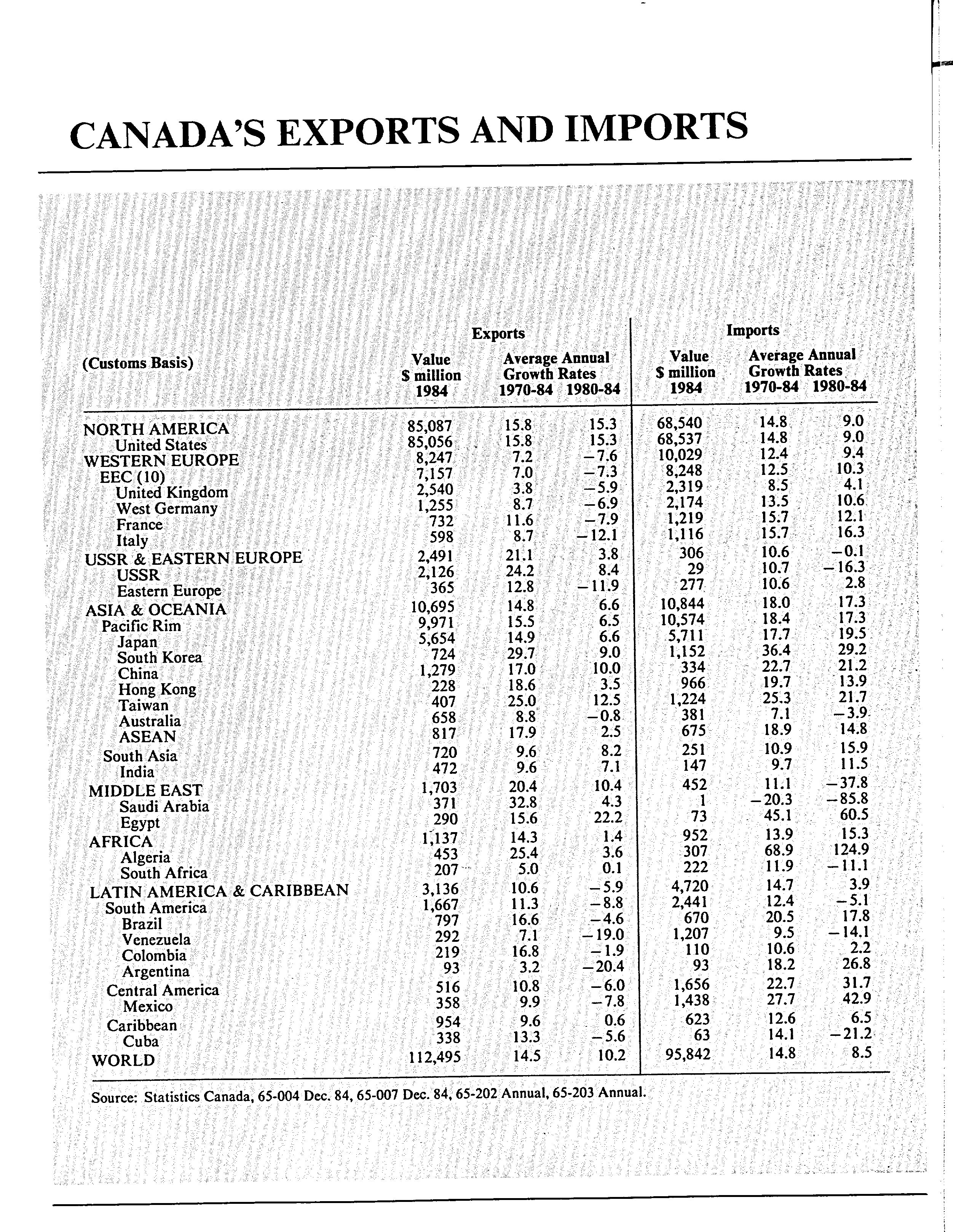 CANADA'S EXPORTS AND IMPORTS

| (Customs Basis) | Exports Value \$ million 1984 | Exports Average Annual Growth Rates 1970-84 | Exports Average Annual Growth Rates 1980-84 | Imports Value \$ million 1984 | Imports Average Annual Growth Rates 1970-84 | Imports Average Annual Growth Rates 1980-84 |
|---|---|---|---|---|---|---|
| NORTH AMERICA | 85,087 | 15.8 | 15.3 | 68,540 | 14.8 | 9.0 |
| United States | 85,056 | 15.8 | 15.3 | 68,537 | 14.8 | 9.0 |
| WESTERN EUROPE | 8,247 | 7.2 | −7.6 | 10,029 | 12.4 | 9.4 |
| EEC (10) | 7,157 | 7.0 | −7.3 | 8,248 | 12.5 | 10.3 |
| United Kingdom | 2,540 | 3.8 | −5.9 | 2,319 | 8.5 | 4.1 |
| West Germany | 1,255 | 8.7 | −6.9 | 2,174 | 13.5 | 10.6 |
| France | 732 | 11.6 | −7.9 | 1,219 | 15.7 | 12.1 |
| Italy | 598 | 8.7 | −12.1 | 1,116 | 15.7 | 16.3 |
| USSR & EASTERN EUROPE | 2,491 | 21.1 | 3.8 | 306 | 10.6 | −0.1 |
| USSR | 2,126 | 24.2 | 8.4 | 29 | 10.7 | −16.3 |
| Eastern Europe | 365 | 12.8 | −11.9 | 277 | 10.6 | 2.8 |
| ASIA & OCEANIA | 10,695 | 14.8 | 6.6 | 10,844 | 18.0 | 17.3 |
| Pacific Rim | 9,971 | 15.5 | 6.5 | 10,574 | 18.4 | 17.3 |
| Japan | 5,654 | 14.9 | 6.6 | 5,711 | 17.7 | 19.5 |
| South Korea | 724 | 29.7 | 9.0 | 1,152 | 36.4 | 29.2 |
| China | 1,279 | 17.0 | 10.0 | 334 | 22.7 | 21.2 |
| Hong Kong | 228 | 18.6 | 3.5 | 966 | 19.7 | 13.9 |
| Taiwan | 407 | 25.0 | 12.5 | 1,224 | 25.3 | 21.7 |
| Australia | 658 | 8.8 | −0.8 | 381 | 7.1 | −3.9 |
| ASEAN | 817 | 17.9 | 2.5 | 675 | 18.9 | 14.8 |
| South Asia | 720 | 9.6 | 8.2 | 251 | 10.9 | 15.9 |
| India | 472 | 9.6 | 7.1 | 147 | 9.7 | 11.5 |
| MIDDLE EAST | 1,703 | 20.4 | 10.4 | 452 | 11.1 | −37.8 |
| Saudi Arabia | 371 | 32.8 | 4.3 | 1 | −20.3 | −85.8 |
| Egypt | 290 | 15.6 | 22.2 | 73 | 45.1 | 60.5 |
| AFRICA | 1,137 | 14.3 | 1.4 | 952 | 13.9 | 15.3 |
| Algeria | 453 | 25.4 | 3.6 | 307 | 68.9 | 124.9 |
| South Africa | 207 | 5.0 | 0.1 | 222 | 11.9 | −11.1 |
| LATIN AMERICA & CARIBBEAN | 3,136 | 10.6 | −5.9 | 4,720 | 14.7 | 3.9 |
| South America | 1,667 | 11.3 | −8.8 | 2,441 | 12.4 | −5.1 |
| Brazil | 797 | 16.6 | −4.6 | 670 | 20.5 | 17.8 |
| Venezuela | 292 | 7.1 | −19.0 | 1,207 | 9.5 | −14.1 |
| Colombia | 219 | 16.8 | −1.9 | 110 | 10.6 | 2.2 |
| Argentina | 93 | 3.2 | −20.4 | 93 | 18.2 | 26.8 |
| Central America | 516 | 10.8 | −6.0 | 1,656 | 22.7 | 31.7 |
| Mexico | 358 | 9.9 | −7.8 | 1,438 | 27.7 | 42.9 |
| Caribbean | 954 | 9.6 | 0.6 | 623 | 12.6 | 6.5 |
| Cuba | 338 | 13.3 | −5.6 | 63 | 14.1 | −21.2 |
| WORLD | 112,495 | 14.5 | 10.2 | 95,842 | 14.8 | 8.5 |

Source: Statistics Canada, 65-004 Dec. 84, 65-007 Dec. 84, 65-202 Annual, 65-203 Annual.